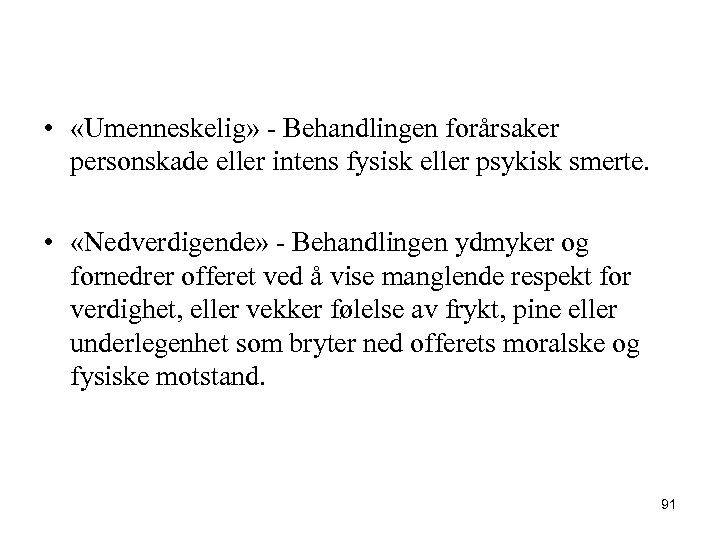 • «Umenneskelig» - Behandlingen forårsaker personskade eller intens fysisk eller psykisk smerte.

• «Nedverdigende» - Behandlingen ydmyker og fornedrer offeret ved å vise manglende respekt for verdighet, eller vekker følelse av frykt, pine eller underlegenhet som bryter ned offerets moralske og fysiske motstand.

91